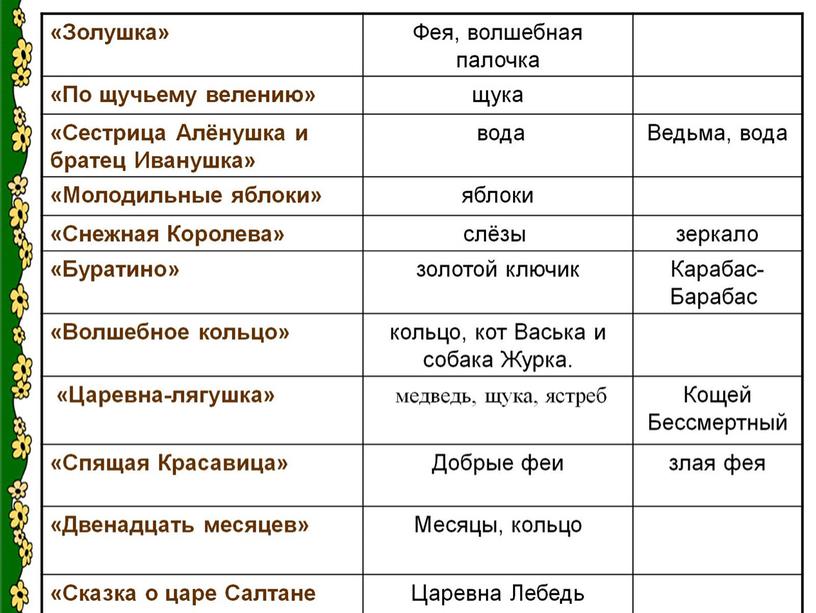 | | | |
|---|---|---|
| «Золушка» | Фея, волшебная палочка | |
| «По щучьему велению» | щука | |
| «Сестрица Алёнушка и братец Иванушка» | вода | Ведьма, вода |
| «Молодильные яблоки» | яблоки | |
| «Снежная Королева» | слёзы | зеркало |
| «Буратино» | золотой ключик | Карабас-Барабас |
| «Волшебное кольцо» | кольцо, кот Васька и собака Журка. | |
| «Царевна-лягушка» | медведь, щука, ястреб | Кощей Бессмертный |
| «Спящая Красавица» | Добрые феи | злая фея |
| «Двенадцать месяцев» | Месяцы, кольцо | |
| «Сказка о царе Салтане | Царевна Лебедь | |